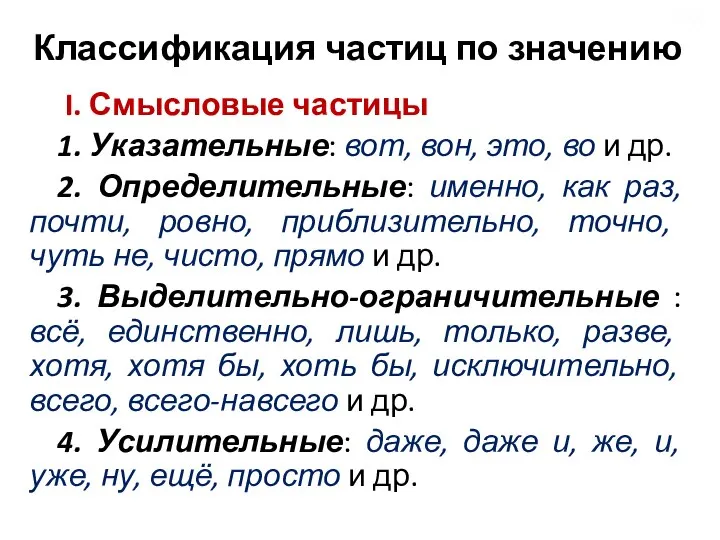 Классификация частиц по значению

I. Смысловые частицы

1. Указательные: вот, вон, это, во и др.

2. Определительные: именно, как раз, почти, ровно, приблизительно, точно, чуть не, чисто, прямо и др.

3. Выделительно-ограничительные : всё, единственно, лишь, только, разве, хотя, хотя бы, хоть бы, исключительно, всего, всего-навсего и др.

4. Усилительные: даже, даже и, же, и, уже, ну, ещё, просто и др.